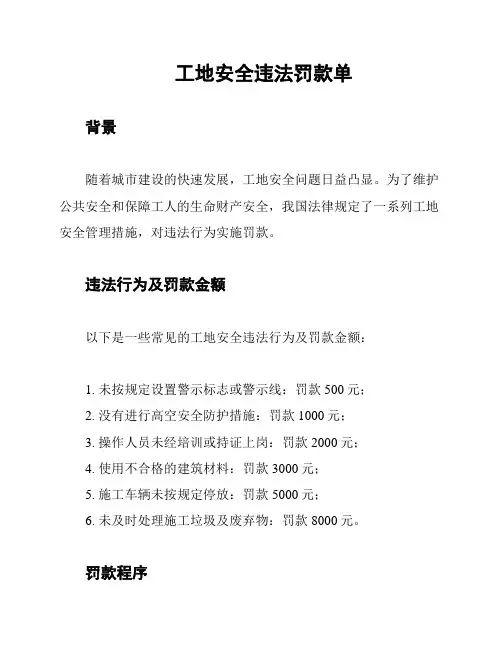 工地安全违法罚款单

背景

随着城市建设的快速发展，工地安全问题日益凸显。为了维护公共安全和保障工人的生命财产安全，我国法律规定了一系列工地安全管理措施，对违法行为实施罚款。

违法行为及罚款金额

以下是一些常见的工地安全违法行为及罚款金额：

1. 未按规定设置警示标志或警示线：罚款 500 元；
2. 没有进行高空安全防护措施：罚款 1000 元；
3. 操作人员未经培训或持证上岗：罚款 2000 元；
4. 使用不合格的建筑材料：罚款 3000 元；
5. 施工车辆未按规定停放：罚款 5000 元；
6. 未及时处理施工垃圾及废弃物：罚款 8000 元。

罚款程序